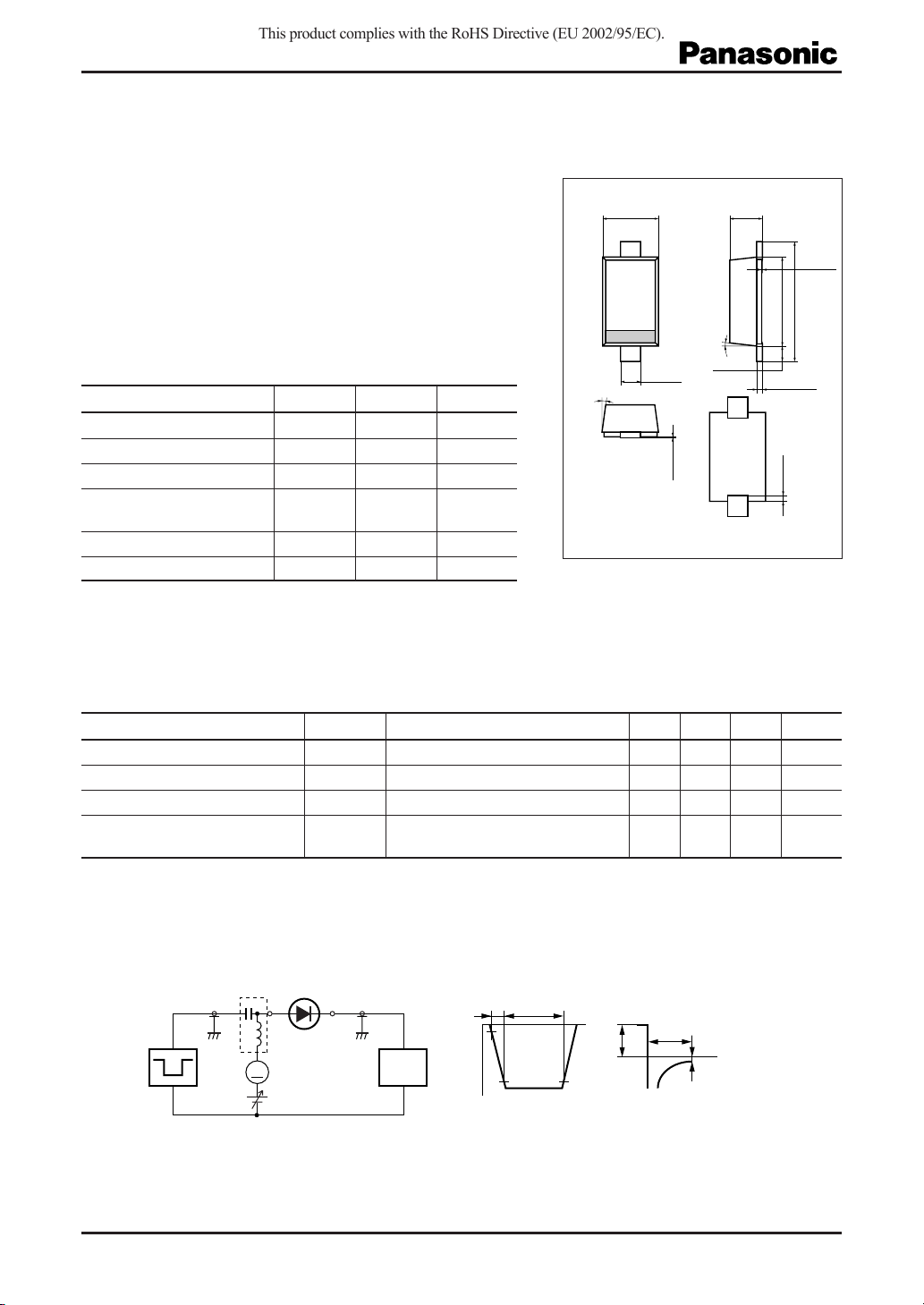 This product complies with the RoHS Directive (EU 2002/95/EC).

Panasonic